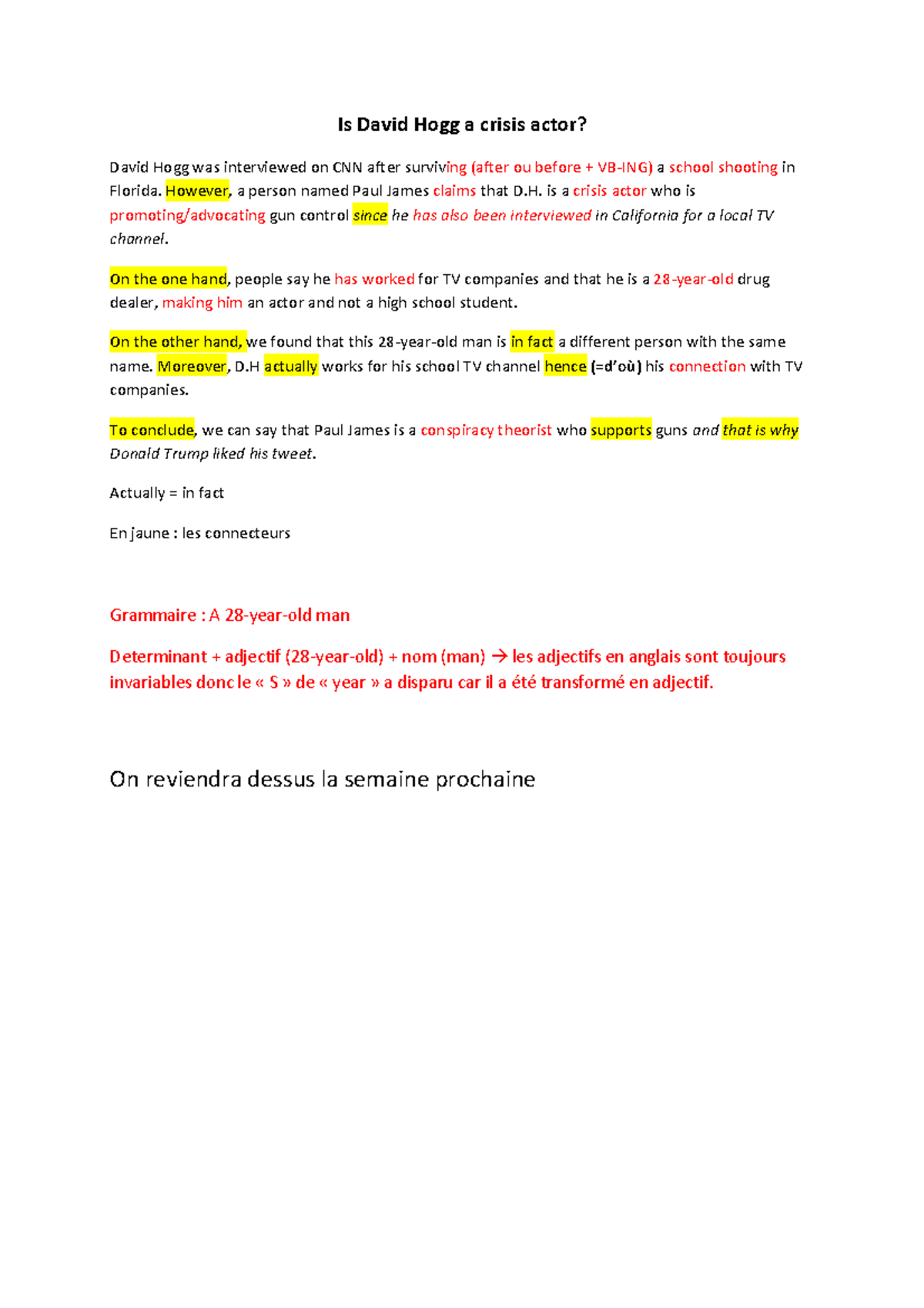 Is David Hogg a crisis actor?

David Hogg was interviewed on CNN after surviving (after ou before + VB-ING) a school shooting in Florida. However, a person named Paul James claims that D.H. is a crisis actor who is promoting/advocating gun control since he has also been interviewed in California for a local TV channel.

On the one hand, people say he has worked for TV companies and that he is a 28-year-old drug dealer, making him an actor and not a high school student.

On the other hand, we found that this 28-year-old man is in fact a different person with the same name. Moreover, D.H actually works for his school TV channel hence (=d'où) his connection with TV companies.

To conclude, we can say that Paul James is a conspiracy theorist who supports guns and that is why Donald Trump liked his tweet.

Actually = in fact

En jaune : les connecteurs

Grammaire : A 28-year-old man

Determinant + adjectif (28-year-old) + nom (man) → les adjectifs en anglais sont toujours invariables donc le « S » de « year » a disparu car il a été transformé en adjectif.

On reviendra dessus la semaine prochaine